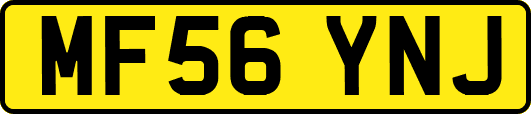 MF56 YNJ